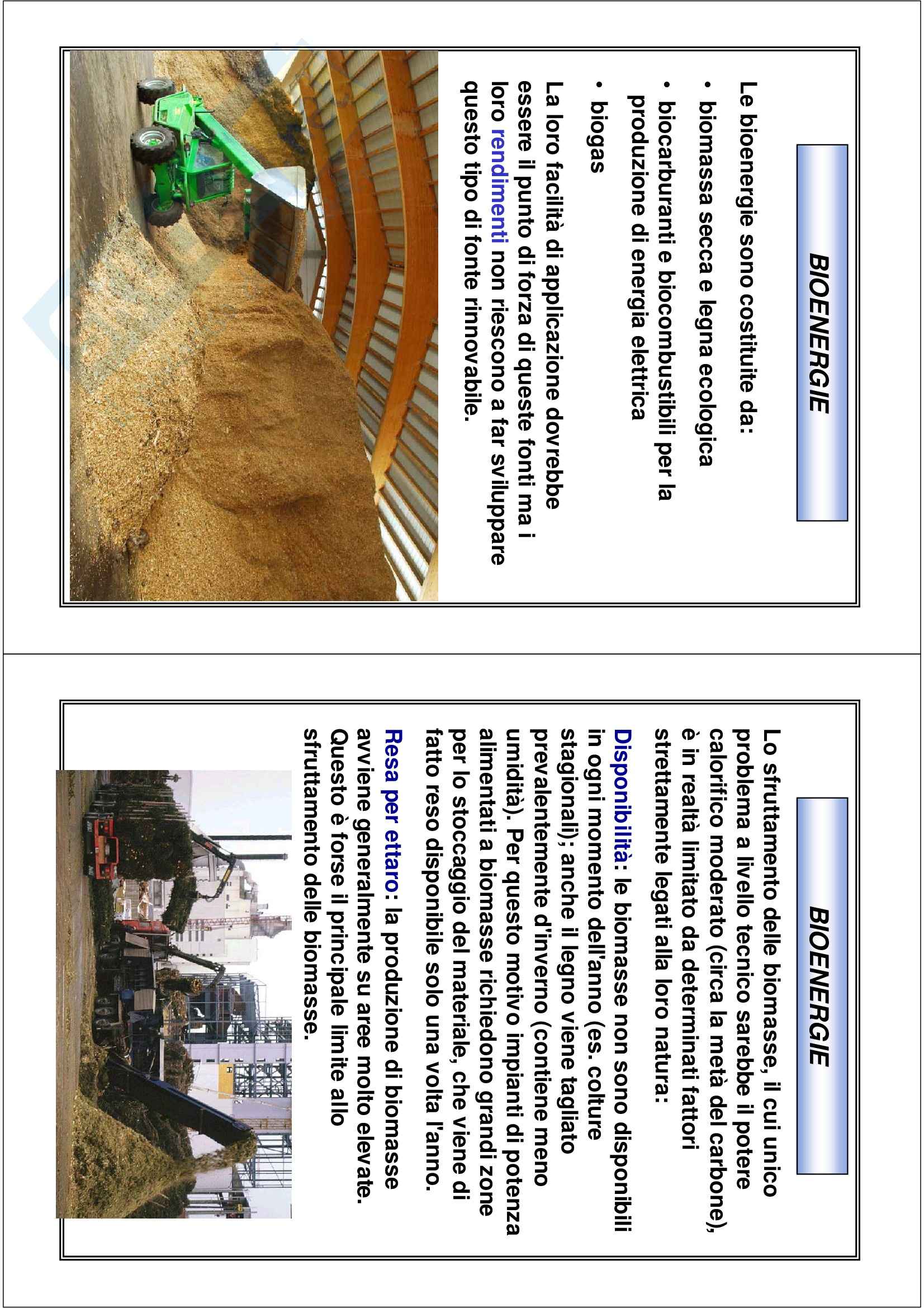 BIOENERGIE

Le bioenergie sono costituite da:
• biomassa secca e legna ecologica
• biocarburanti e biocombustibili per la produzione di energia elettrica
• biogas

La loro facilità di applicazione dovrebbe essere il punto di forza di queste fonti ma i loro rendimenti non riescono a far sviluppare questo tipo di fonte rinnovabile.

BIOENERGIE

Lo sfruttamento delle biomasse, il cui unico problema a livello tecnico sarebbe il potere calorifico moderato (circa la metà del carbone), è in realtà limitato da determinati fattori strettamente legati alla loro natura:

Disponibilità: le biomasse non sono disponibili in ogni momento dell'anno (es. colture stagionali); anche il legno viene tagliato prevalentemente d'inverno (contiene meno umidità). Per questo motivo impianti di potenza alimentati a biomasse richiedono grandi zone per lo stoccaggio del materiale, che viene di fatto reso disponibile solo una volta l'anno.

Resa per ettaro: la produzione di biomasse avviene generalmente su aree molto elevate. Questo è forse il principale limite allo sfruttamento delle biomasse.